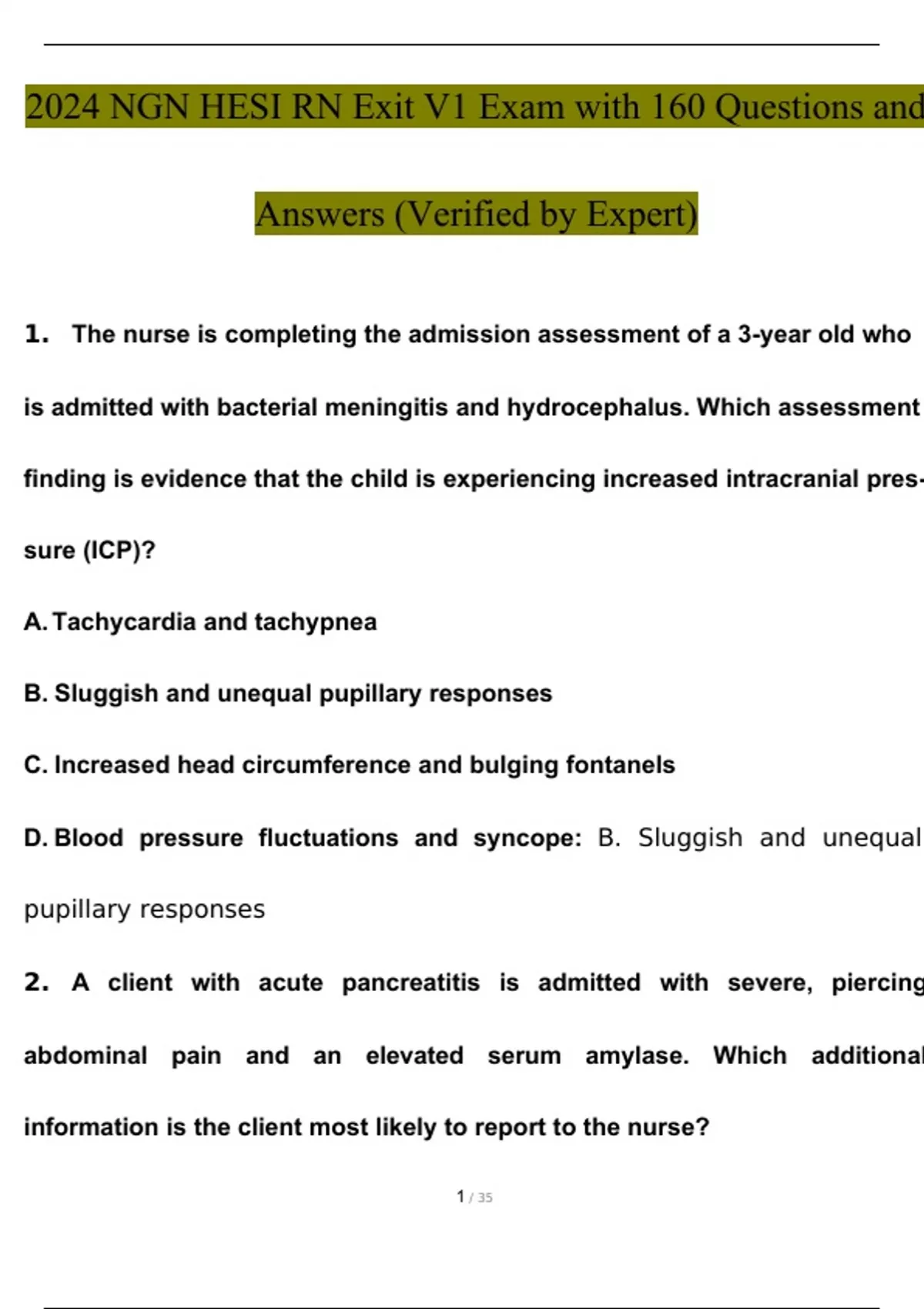 2024 NGN HESI RN Exit V1 Exam with 160 Questions and

Answers (Verified by Expert)

1. The nurse is completing the admission assessment of a 3-year old who is admitted with bacterial meningitis and hydrocephalus. Which assessment finding is evidence that the child is experiencing increased intracranial pressure (ICP)?

A. Tachycardia and tachypnea

B. Sluggish and unequal pupillary responses

C. Increased head circumference and bulging fontanels

D. Blood pressure fluctuations and syncope: B. Sluggish and unequal pupillary responses

2. A client with acute pancreatitis is admitted with severe, piercing abdominal pain and an elevated serum amylase. Which additional information is the client most likely to report to the nurse?

1 / 35